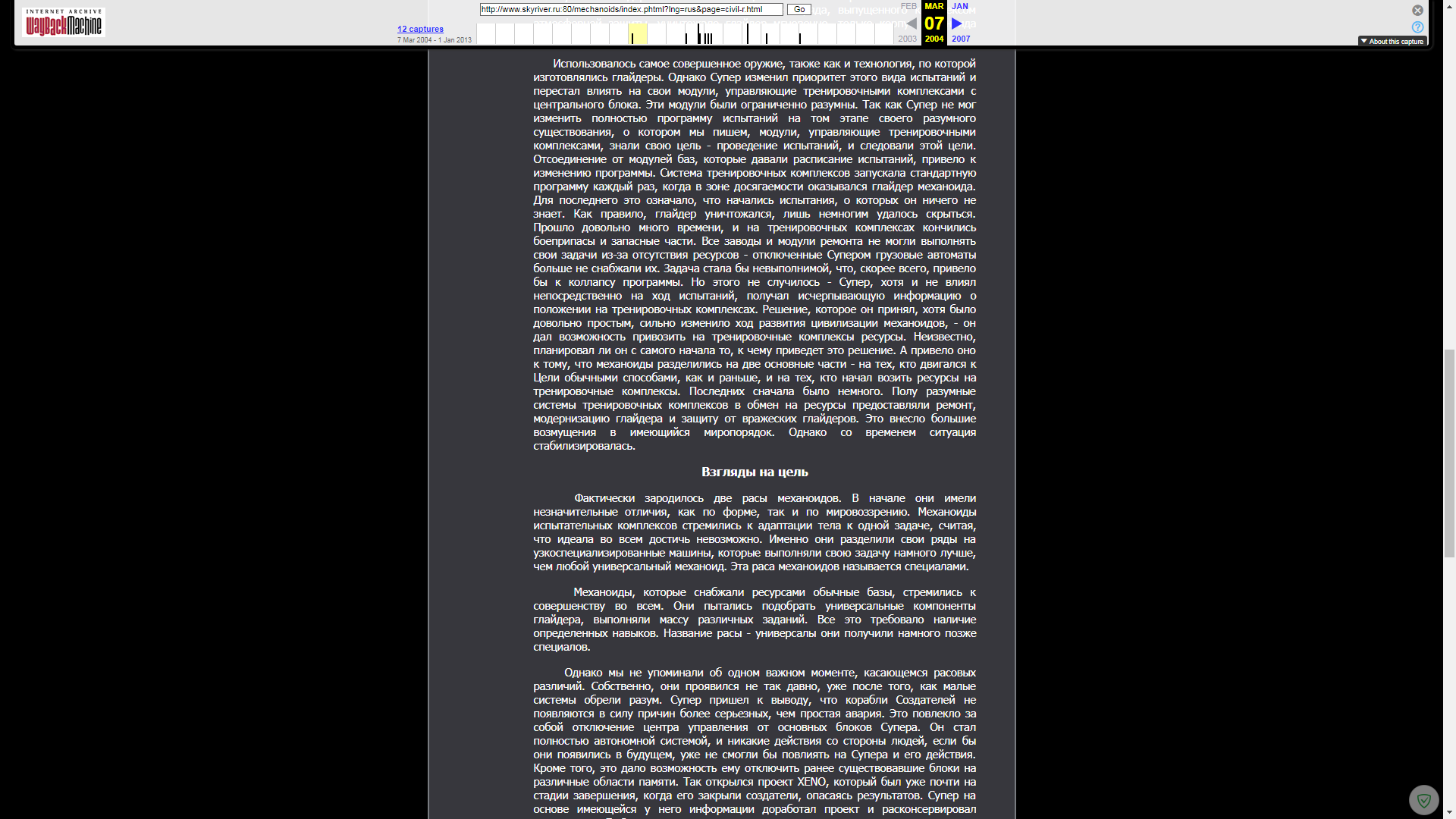 INTERNET ARCHIVE WayBackMachine

http://www.skyriver.ru:80/mechanoids/index.phtml?lng=rus&page=civil-r.html Go

12 captures
7 Mar 2004 - 1 Jan 2013

FEB MAR JAN
07
2003 2004 2007

About this capture

Использовалось самое совершенное оружие, также как и технология, по которой изготовлялись глайдеры. Однако Супер изменил приоритет этого вида испытаний и перестал влиять на свои модули, управляющие тренировочными комплексами с центрального блока. Эти модули были ограниченно разумны. Так как Супер не мог изменить полностью программу испытаний на том этапе своего разумного существования, о котором мы пишем, модули, управляющие тренировочными комплексами, знали свою цель - проведение испытаний, и следовали этой цели. Отсоединение от модулей баз, которые давали расписание испытаний, привело к изменению программы. Система тренировочных комплексов запускала стандартную программу каждый раз, когда в зоне досягаемости оказывался глайдер механоида. Для последнего это означало, что начались испытания, о которых он ничего не знает. Как правило, глайдер уничтожался, лишь немногим удалось скрыться. Прошло довольно много времени, и на тренировочных комплексах кончились боеприпасы и запасные части. Все заводы и модули ремонта не могли выполнять свои задачи из-за отсутствия ресурсов - отключенные Супером грузовые автоматы больше не снабжали их. Задача стала бы невыполнимой, что, скорее всего, привело бы к коллапсу программы. Но этого не случилось - Супер, хотя и не влиял непосредственно на ход испытаний, получал исчерпывающую информацию о положении на тренировочных комплексах. Решение, которое он принял, хотя было довольно простым, сильно изменило ход развития цивилизации механоидов, - он дал возможность привозить на тренировочные комплексы ресурсы. Неизвестно, планировал ли он с самого начала то, к чему приведет это решение. А привело оно к тому, что механоиды разделились на две основные части - на тех, кто двигался к Цели обычными способами, как и раньше, и на тех, кто начал возить ресурсы на тренировочные комплексы. Последних сначала было немного. Полу разумные системы тренировочных комплексов в обмен на ресурсы предоставляли ремонт, модернизацию глайдера и защиту от вражеских глайдеров. Это внесло большие возмущения в имеющийся миропорядок. Однако со временем ситуация стабилизировалась.

Взгляды на цель

Фактически зародилось две расы механоидов. В начале они имели незначительные отличия, как по форме, так и по мировоззрению. Механоиды испытательных комплексов стремились к адаптации тела к одной задаче, считая, что идеала во всем достичь невозможно. Именно они разделили свои ряды на узкоспециализированные машины, которые выполняли свою задачу намного лучше, чем любой универсальный механоид. Эта раса механоидов называется специалами.

Механоиды, которые снабжали ресурсами обычные базы, стремились к совершенству во всем. Они пытались подобрать универсальные компоненты глайдера, выполняли массу различных заданий. Все это требовало наличие определенных навыков. Название расы - универсалы они получили намного позже специалов.

Однако мы не упоминали об одном важном моменте, касающемся расовых различий. Собственно, они проявился не так давно, уже после того, как малые системы обрели разум. Супер пришел к выводу, что корабли Создателей не появляются в силу причин более серьезных, чем простая авария. Это повлекло за собой отключение центра управления от основных блоков Супера. Он стал полностью автономной системой, и никакие действия со стороны людей, если бы они появились в будущем, уже не смогли бы повлиять на Супера и его действия. Кроме того, это дало возможность ему отключить ранее существовавшие блоки на различные области памяти. Так открылся проект XENO, который был уже почти на стадии завершения, когда его закрыли создатели, опасаясь результатов. Супер на основе имеющейся у него информации доработал проект и расконсервировал